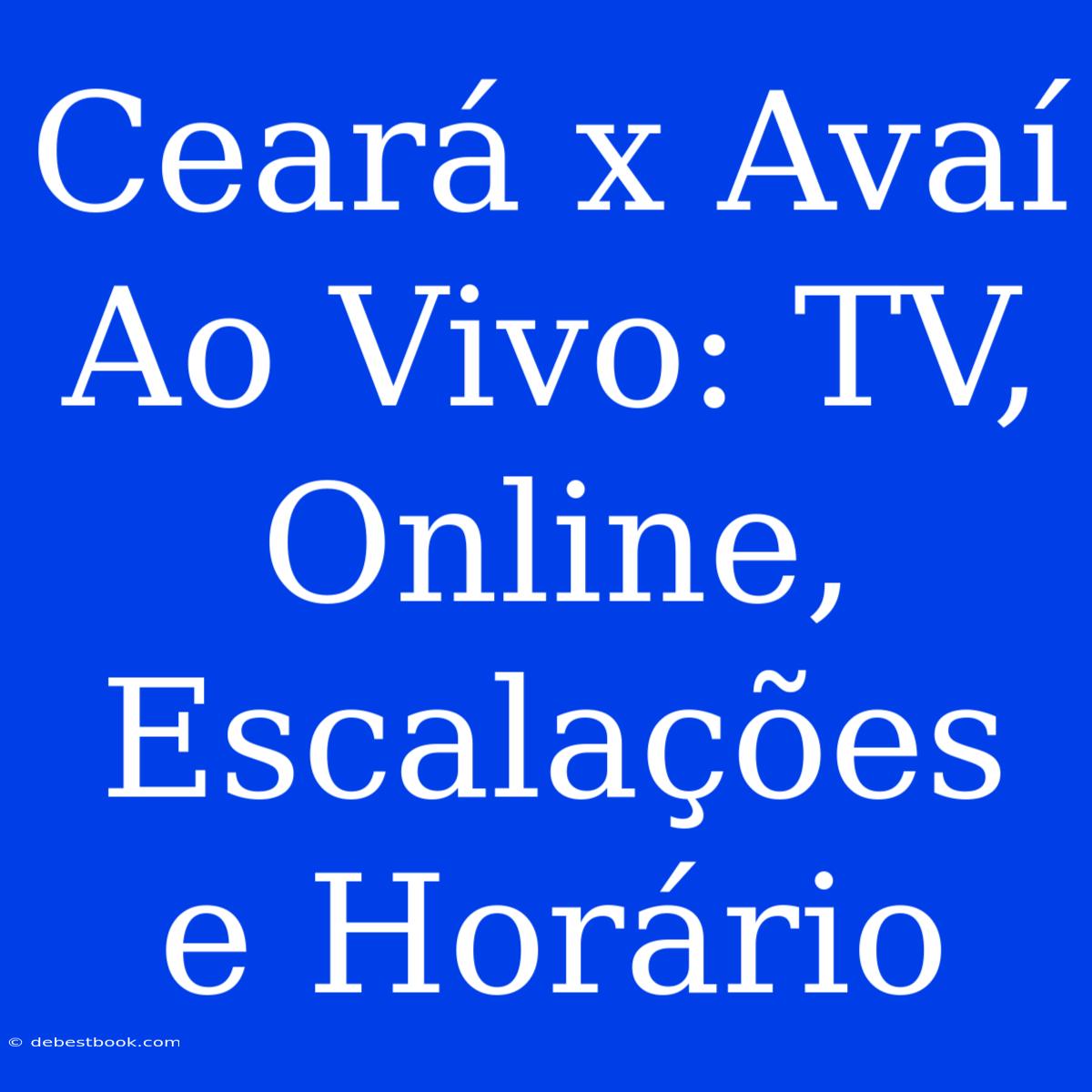 Ceará x Avaí Ao Vivo: TV, Online, Escalações e Horário

© debestbook.com